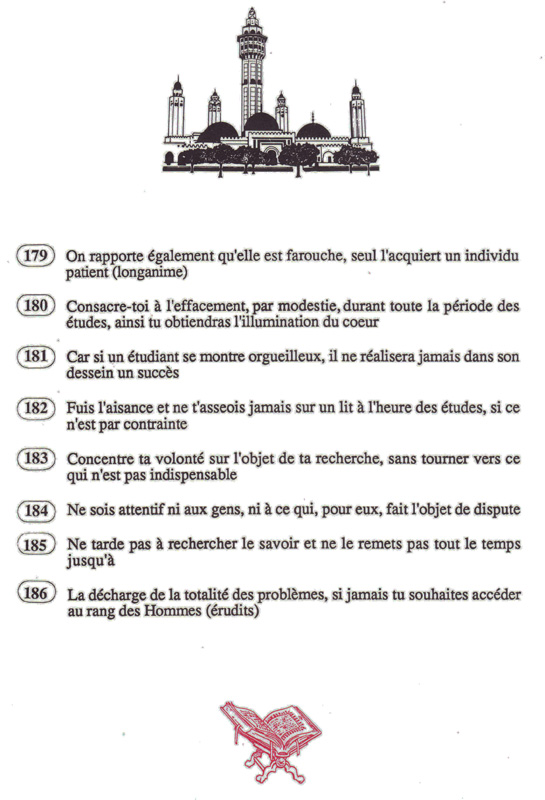 179 On rapporte également qu'elle est farouche, seul l'acquiert un individu patient (longanime)

180 Consacre-toi à l'effacement, par modestie, durant toute la période des études, ainsi tu obtiendras l'illumination du coeur

181 Car si un étudiant se montre orgueilleux, il ne réalisera jamais dans son dessein un succès

182 Fuis l'aisance et ne t'asseois jamais sur un lit à l'heure des études, si ce n'est par contrainte

183 Concentre ta volonté sur l'objet de ta recherche, sans tourner vers ce qui n'est pas indispensable

184 Ne sois attentif ni aux gens, ni à ce qui, pour eux, fait l'objet de dispute

185 Ne tarde pas à rechercher le savoir et ne le remets pas tout le temps jusqu'à

186 La décharge de la totalité des problèmes, si jamais tu souhaites accéder au rang des Hommes (érudits)